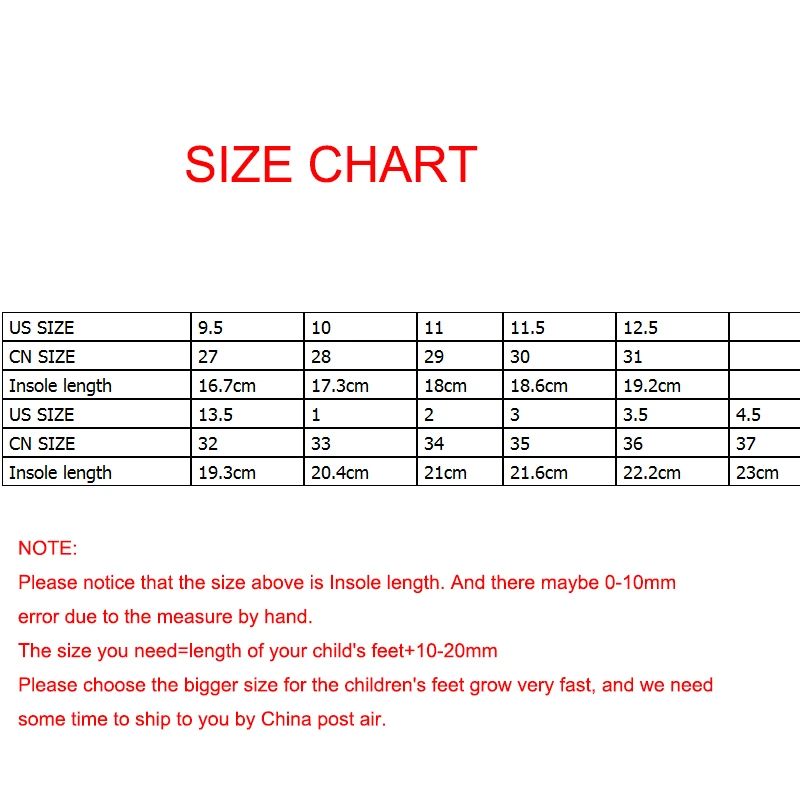 SIZE CHART

| US SIZE | 9.5 | 10 | 11 | 11.5 | 12.5 | |
|---|---|---|---|---|---|---|
| CN SIZE | 27 | 28 | 29 | 30 | 31 | |
| Insole length | 16.7cm | 17.3cm | 18cm | 18.6cm | 19.2cm | |
| US SIZE | 13.5 | 1 | 2 | 3 | 3.5 | 4.5 |
| CN SIZE | 32 | 33 | 34 | 35 | 36 | 37 |
| Insole length | 19.3cm | 20.4cm | 21cm | 21.6cm | 22.2cm | 23cm |

NOTE:
Please notice that the size above is Insole length. And there maybe 0-10mm error due to the measure by hand.
The size you need=length of your child's feet+10-20mm
Please choose the bigger size for the children's feet grow very fast, and we need some time to ship to you by China post air.